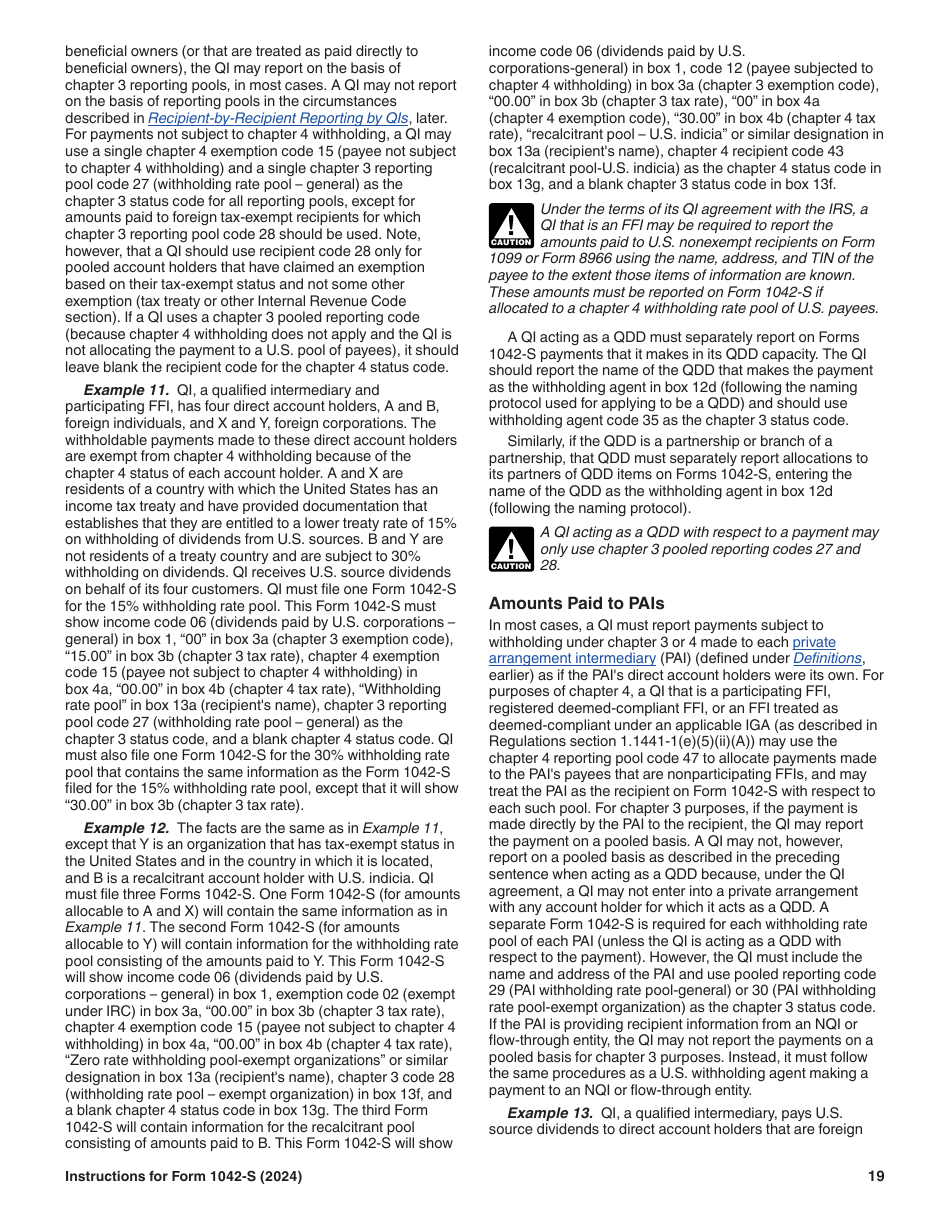 beneficial owners (or that are treated as paid directly to beneficial owners), the QI may report on the basis of chapter 3 reporting pools, in most cases. A QI may not report on the basis of reporting pools in the circumstances described in Recipient-by-Recipient Reporting by QIs, later. For payments not subject to chapter 4 withholding, a QI may use a single chapter 4 exemption code 15 (payee not subject to chapter 4 withholding) and a single chapter 3 reporting pool code 27 (withholding rate pool – general) as the chapter 3 status code for all reporting pools, except for amounts paid to foreign tax-exempt recipients for which chapter 3 reporting pool code 28 should be used. Note, however, that a QI should use recipient code 28 only for pooled account holders that have claimed an exemption based on their tax-exempt status and not some other exemption (tax treaty or other Internal Revenue Code section). If a QI uses a chapter 3 pooled reporting code (because chapter 4 withholding does not apply and the QI is not allocating the payment to a U.S. pool of payees), it should leave blank the recipient code for the chapter 4 status code.

Example 11. QI, a qualified intermediary and participating FFI, has four direct account holders, A and B, foreign individuals, and X and Y, foreign corporations. The withholdable payments made to these direct account holders are exempt from chapter 4 withholding because of the chapter 4 status of each account holder. A and X are residents of a country with which the United States has an income tax treaty and have provided documentation that establishes that they are entitled to a lower treaty rate of 15% on withholding of dividends from U.S. sources. B and Y are not residents of a treaty country and are subject to 30% withholding on dividends. QI receives U.S. source dividends on behalf of its four customers. QI must file one Form 1042-S for the 15% withholding rate pool. This Form 1042-S must show income code 06 (dividends paid by U.S. corporations – general) in box 1, “00” in box 3a (chapter 3 exemption code), “15.00” in box 3b (chapter 3 tax rate), chapter 4 exemption code 15 (payee not subject to chapter 4 withholding) in box 4a, “00.00” in box 4b (chapter 4 tax rate), “Withholding rate pool” in box 13a (recipient's name), chapter 3 reporting pool code 27 (withholding rate pool – general) as the chapter 3 status code, and a blank chapter 4 status code. QI must also file one Form 1042-S for the 30% withholding rate pool that contains the same information as the Form 1042-S filed for the 15% withholding rate pool, except that it will show “30.00” in box 3b (chapter 3 tax rate).

Example 12. The facts are the same as in Example 11, except that Y is an organization that has tax-exempt status in the United States and in the country in which it is located, and B is a recalcitrant account holder with U.S. indicia. QI must file three Forms 1042-S. One Form 1042-S (for amounts allocable to A and X) will contain the same information as in Example 11. The second Form 1042-S (for amounts allocable to Y) will contain information for the withholding rate pool consisting of the amounts paid to Y. This Form 1042-S will show income code 06 (dividends paid by U.S. corporations – general) in box 1, exemption code 02 (exempt under IRC) in box 3a, “00.00” in box 3b (chapter 3 tax rate), chapter 4 exemption code 15 (payee not subject to chapter 4 withholding) in box 4a, “00.00” in box 4b (chapter 4 tax rate), “Zero rate withholding pool-exempt organizations” or similar designation in box 13a (recipient's name), chapter 3 code 28 (withholding rate pool – exempt organization) in box 13f, and a blank chapter 4 status code in box 13g. The third Form 1042-S will contain information for the recalcitrant pool consisting of amounts paid to B. This Form 1042-S will show income code 06 (dividends paid by U.S. corporations-general) in box 1, code 12 (payee subjected to chapter 4 withholding) in box 3a (chapter 3 exemption code), “00.00” in box 3b (chapter 3 tax rate), “00” in box 4a (chapter 4 exemption code), “30.00” in box 4b (chapter 4 tax rate), “recalcitrant pool – U.S. indicia” or similar designation in box 13a (recipient's name), chapter 4 recipient code 43 (recalcitrant pool-U.S. indicia) as the chapter 4 status code in box 13g, and a blank chapter 3 status code in box 13f.

CAUTION
Under the terms of its QI agreement with the IRS, a QI that is an FFI may be required to report the amounts paid to U.S. nonexempt recipients on Form 1099 or Form 8966 using the name, address, and TIN of the payee to the extent those items of information are known. These amounts must be reported on Form 1042-S if allocated to a chapter 4 withholding rate pool of U.S. payees.

A QI acting as a QDD must separately report on Forms 1042-S payments that it makes in its QDD capacity. The QI should report the name of the QDD that makes the payment as the withholding agent in box 12d (following the naming protocol used for applying to be a QDD) and should use withholding agent code 35 as the chapter 3 status code.

Similarly, if the QDD is a partnership or branch of a partnership, that QDD must separately report allocations to its partners of QDD items on Forms 1042-S, entering the name of the QDD as the withholding agent in box 12d (following the naming protocol).

CAUTION
A QI acting as a QDD with respect to a payment may only use chapter 3 pooled reporting codes 27 and 28.

Amounts Paid to PAIs

In most cases, a QI must report payments subject to withholding under chapter 3 or 4 made to each private arrangement intermediary (PAI) (defined under Definitions, earlier) as if the PAI's direct account holders were its own. For purposes of chapter 4, a QI that is a participating FFI, registered deemed-compliant FFI, or an FFI treated as deemed-compliant under an applicable IGA (as described in Regulations section 1.1441-1(e)(5)(ii)(A)) may use the chapter 4 reporting pool code 47 to allocate payments made to the PAI's payees that are nonparticipating FFIs, and may treat the PAI as the recipient on Form 1042-S with respect to each such pool. For chapter 3 purposes, if the payment is made directly by the PAI to the recipient, the QI may report the payment on a pooled basis. A QI may not, however, report on a pooled basis as described in the preceding sentence when acting as a QDD because, under the QI agreement, a QI may not enter into a private arrangement with any account holder for which it acts as a QDD. A separate Form 1042-S is required for each withholding rate pool of each PAI (unless the QI is acting as a QDD with respect to the payment). However, the QI must include the name and address of the PAI and use pooled reporting code 29 (PAI withholding rate pool-general) or 30 (PAI withholding rate pool-exempt organization) as the chapter 3 status code. If the PAI is providing recipient information from an NQI or flow-through entity, the QI may not report the payments on a pooled basis for chapter 3 purposes. Instead, it must follow the same procedures as a U.S. withholding agent making a payment to an NQI or flow-through entity.

Example 13. QI, a qualified intermediary, pays U.S. source dividends to direct account holders that are foreign

Instructions for Form 1042-S (2024)
19